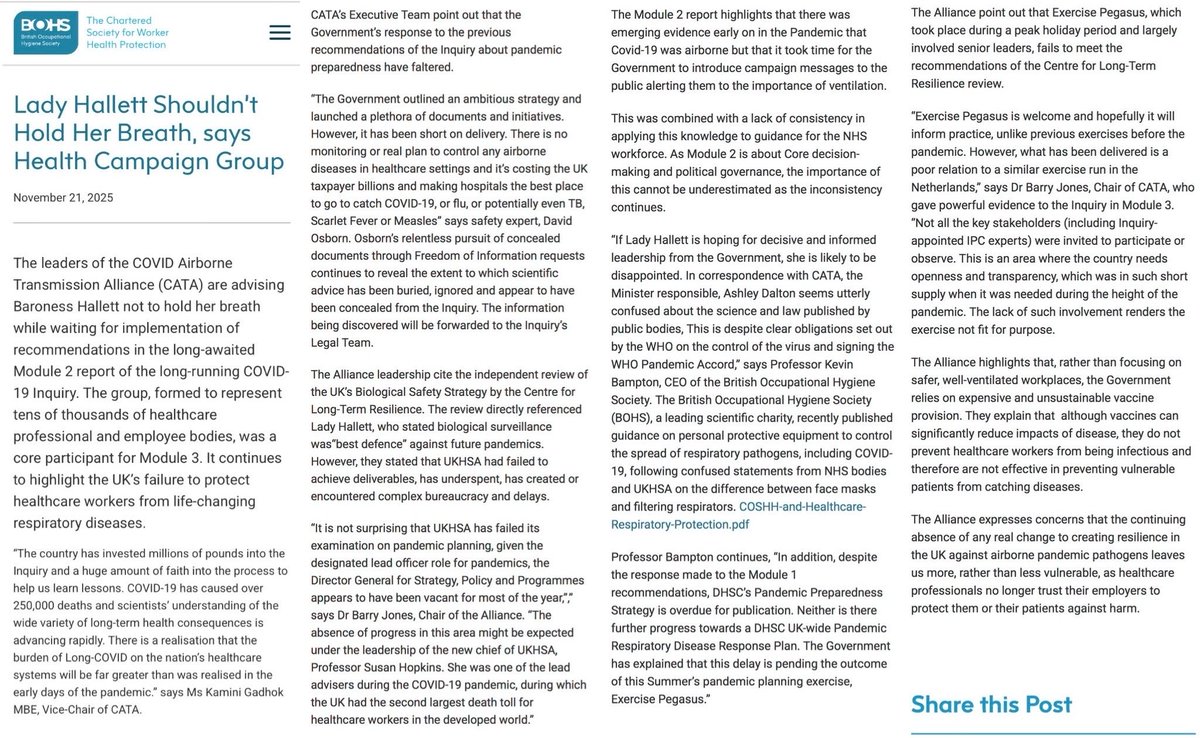 BOHS British Occupational Hygiene Society

The Chartered Society for Worker Health Protection

Lady Hallett Shouldn't Hold Her Breath, says Health Campaign Group

November 21, 2025

The leaders of the COVID Airborne Transmission Alliance (CATA) are advising Baroness Hallett not to hold her breath while waiting for implementation of recommendations in the long-awaited Module 2 report of the long-running COVID-19 Inquiry. The group, formed to represent tens of thousands of healthcare professional and employee bodies, was a core participant for Module 3. It continues to highlight the UK's failure to protect healthcare workers from life-changing respiratory diseases.

"The country has invested millions of pounds into the Inquiry and a huge amount of faith into the process to help us learn lessons. COVID-19 has caused over 250,000 deaths and scientists' understanding of the wide variety of long-term health consequences is advancing rapidly. There is a realisation that the burden of Long-COVID on the nation's healthcare systems will be far greater than was realised in the early days of the pandemic." says Ms Kamini Gadhok MBE, Vice-Chair of CATA.

CATA's Executive Team point out that the Government's response to the previous recommendations of the Inquiry about pandemic preparedness have faltered.

"The Government outlined an ambitious strategy and launched a plethora of documents and initiatives. However, it has been short on delivery. There is no monitoring or real plan to control any airborne diseases in healthcare settings and it's costing the UK taxpayer billions and making hospitals the best place to go to catch COVID-19, or flu, or potentially even TB, Scarlet Fever or Measles" says safety expert, David Osborn. Osborn's relentless pursuit of concealed documents through Freedom of Information requests continues to reveal the extent to which scientific advice has been buried, ignored and appear to have been concealed from the Inquiry. The information being discovered will be forwarded to the Inquiry's Legal Team.

The Alliance leadership cite the independent review of the UK's Biological Safety Strategy by the Centre for Long-Term Resilience. The review directly referenced Lady Hallett, who stated biological surveillance was"best defence" against future pandemics. However, they stated that UKHSA had failed to achieve deliverables, has underspent, has created or encountered complex bureaucracy and delays.

"It is not surprising that UKHSA has failed its examination on pandemic planning, given the designated lead officer role for pandemics, the Director General for Strategy, Policy and Programmes appears to have been vacant for most of the year,"," says Dr Barry Jones, Chair of the Alliance. "The absence of progress in this area might be expected under the leadership of the new chief of UKHSA, Professor Susan Hopkins. She was one of the lead advisers during the COVID-19 pandemic, during which the UK had the second largest death toll for healthcare workers in the developed world."

The Module 2 report highlights that there was emerging evidence early on in the Pandemic that Covid-19 was airborne but that it took time for the Government to introduce campaign messages to the public alerting them to the importance of ventilation.

This was combined with a lack of consistency in applying this knowledge to guidance for the NHS workforce. As Module 2 is about Core decision-making and political governance, the importance of this cannot be underestimated as the inconsistency continues.

"If Lady Hallett is hoping for decisive and informed leadership from the Government, she is likely to be disappointed. In correspondence with CATA, the Minister responsible, Ashley Dalton seems utterly confused about the science and law published by public bodies, This is despite clear obligations set out by the WHO on the control of the virus and signing the WHO Pandemic Accord," says Professor Kevin Bampton, CEO of the British Occupational Hygiene Society. The British Occupational Hygiene Society (BOHS), a leading scientific charity, recently published guidance on personal protective equipment to control the spread of respiratory pathogens, including COVID-19, following confused statements from NHS bodies and UKHSA on the difference between face masks and filtering respirators. COSHH-and-Healthcare-Respiratory-Protection.pdf

Professor Bampton continues, "In addition, despite the response made to the Module 1 recommendations, DHSC's Pandemic Preparedness Strategy is overdue for publication. Neither is there further progress towards a DHSC UK-wide Pandemic Respiratory Disease Response Plan. The Government has explained that this delay is pending the outcome of this Summer's pandemic planning exercise, Exercise Pegasus."

The Alliance point out that Exercise Pegasus, which took place during a peak holiday period and largely involved senior leaders, fails to meet the recommendations of the Centre for Long-Term Resilience review.

"Exercise Pegasus is welcome and hopefully it will inform practice, unlike previous exercises before the pandemic. However, what has been delivered is a poor relation to a similar exercise run in the Netherlands," says Dr Barry Jones, Chair of CATA, who gave powerful evidence to the Inquiry in Module 3. "Not all the key stakeholders (including Inquiry-appointed IPC experts) were invited to participate or observe. This is an area where the country needs openness and transparency, which was in such short supply when it was needed during the height of the pandemic. The lack of such involvement renders the exercise not fit for purpose.

The Alliance highlights that, rather than focusing on safer, well-ventilated workplaces, the Government relies on expensive and unsustainable vaccine provision. They explain that although vaccines can significantly reduce impacts of disease, they do not prevent healthcare workers from being infectious and therefore are not effective in preventing vulnerable patients from catching diseases.

The Alliance expresses concerns that the continuing absence of any real change to creating resilience in the UK against airborne pandemic pathogens leaves us more, rather than less vulnerable, as healthcare professionals no longer trust their employers to protect them or their patients against harm.

Share this Post